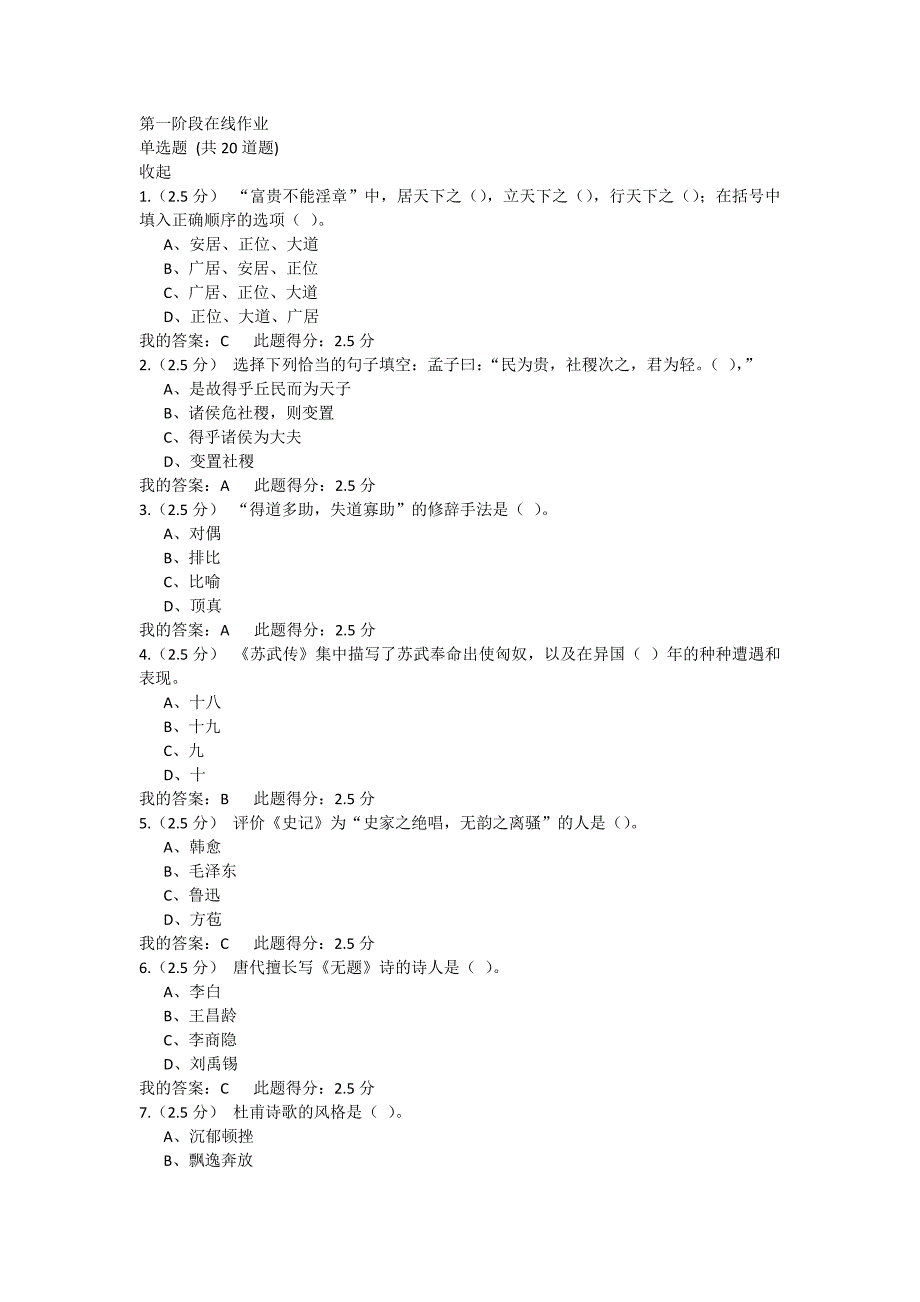 第一阶段在线作业
单选题 (共 20 道题)
收起
1.（2.5 分） “富贵不能淫章”中，居天下之（），立天下之（），行天下之（）；在括号中填入正确顺序的选项（ ）。
A、安居、正位、大道
B、广居、安居、正位
C、广居、正位、大道
D、正位、大道、广居
我的答案：C 此题得分：2.5 分
2.（2.5 分） 选择下列恰当的句子填空：孟子曰：“民为贵，社稷次之，君为轻。( ),”
A、是故得乎丘民而为天子
B、诸侯危社稷，则变置
C、得乎诸侯为大夫
D、变置社稷
我的答案：A 此题得分：2.5 分
3.（2.5 分） “得道多助，失道寡助”的修辞手法是（ ）。
A、对偶
B、排比
C、比喻
D、顶真
我的答案：A 此题得分：2.5 分
4.（2.5 分） 《苏武传》集中描写了苏武奉命出使匈奴，以及在异国（ ）年的种种遭遇和表现。
A、十八
B、十九
C、九
D、十
我的答案：B 此题得分：2.5 分
5.（2.5 分） 评价《史记》为“史家之绝唱，无韵之离骚”的人是（）。
A、韩愈
B、毛泽东
C、鲁迅
D、方苞
我的答案：C 此题得分：2.5 分
6.（2.5 分） 唐代擅长写《无题》诗的诗人是（ ）。
A、李白
B、王昌龄
C、李商隐
D、刘禹锡
我的答案：C 此题得分：2.5 分
7.（2.5 分） 杜甫诗歌的风格是（ ）。
A、沉郁顿挫
B、飘逸奔放